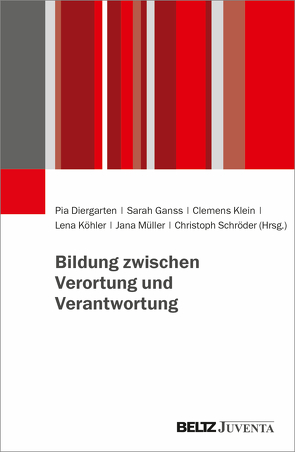 Pia Diergarten | Sarah Ganss | Clemens Klein | Lena Köhler | Jana Müller | Christoph Schröder (Hrsg.)

Bildung zwischen Verortung und Verantwortung

BELTZ JUVENTA